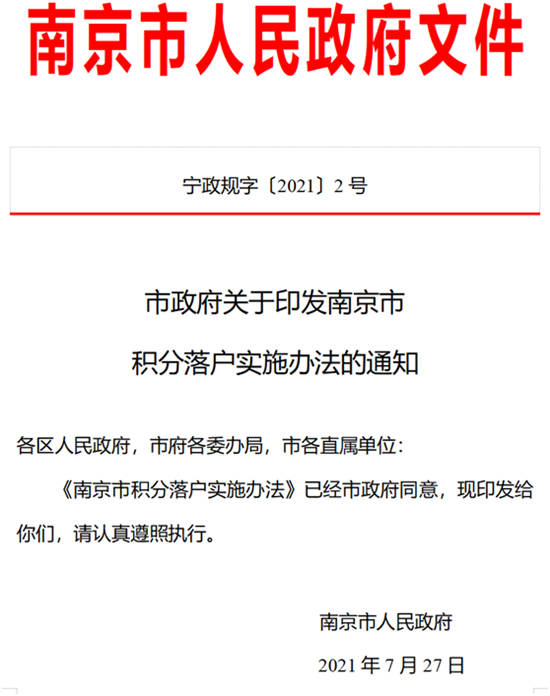 南京市人民政府文件

宁政规字〔2021〕2号

市政府关于印发南京市

积分落户实施办法的通知

各区人民政府，市府各委办局，市各直属单位：

《南京市积分落户实施办法》已经市政府同意，现印发给你们，请认真遵照执行。

南京市人民政府

2021年7月27日